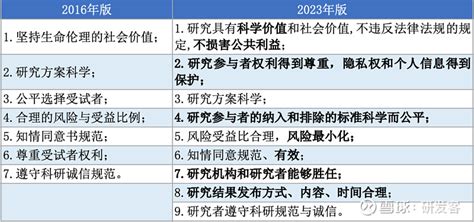 | 2016年版 | 2023年版 |
|---|---|
| 1. 坚持生命伦理的社会价值； | 1. 研究具有科学价值和社会价值，不违反法律法规的规定，不损害公共利益； |
| 2. 研究方案科学； | 2. 研究参与者权利得到尊重，隐私权和个人信息得到保护； |
| 3. 公平选择受试者； | 3. 研究方案科学； |
| 4. 合理的风险与受益比例； | 4. 研究参与者的纳入和排除的标准科学而公平； |
| 5. 知情同意书规范； | 5. 风险受益比合理，风险最小化； |
| 6. 尊重受试者权利； | 6. 知情同意规范、有效； |
| 7. 遵守科研诚信规范。 | 7. 研究机构和研究者能够胜任； |
| | 8. 研究结果发布方式、内容、时间合理； |
| | 9. 研究者遵守科研规范与诚信。 |

雪球：研发客